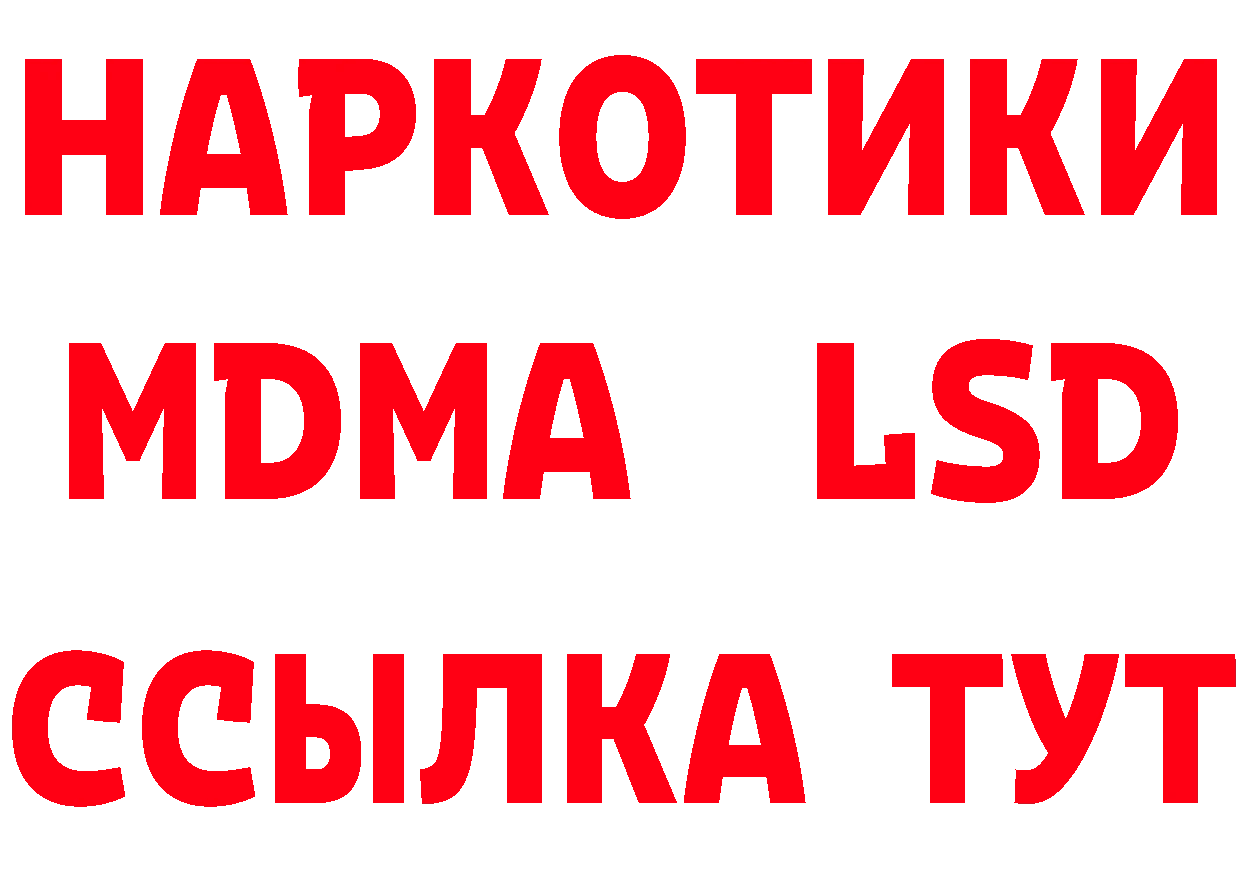 НАРКОТИКИ
MDMA LSD
ССЫЛКА ТУТ